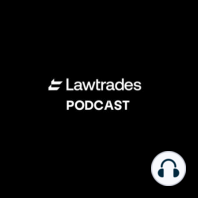 Lawtrades
PODCAST